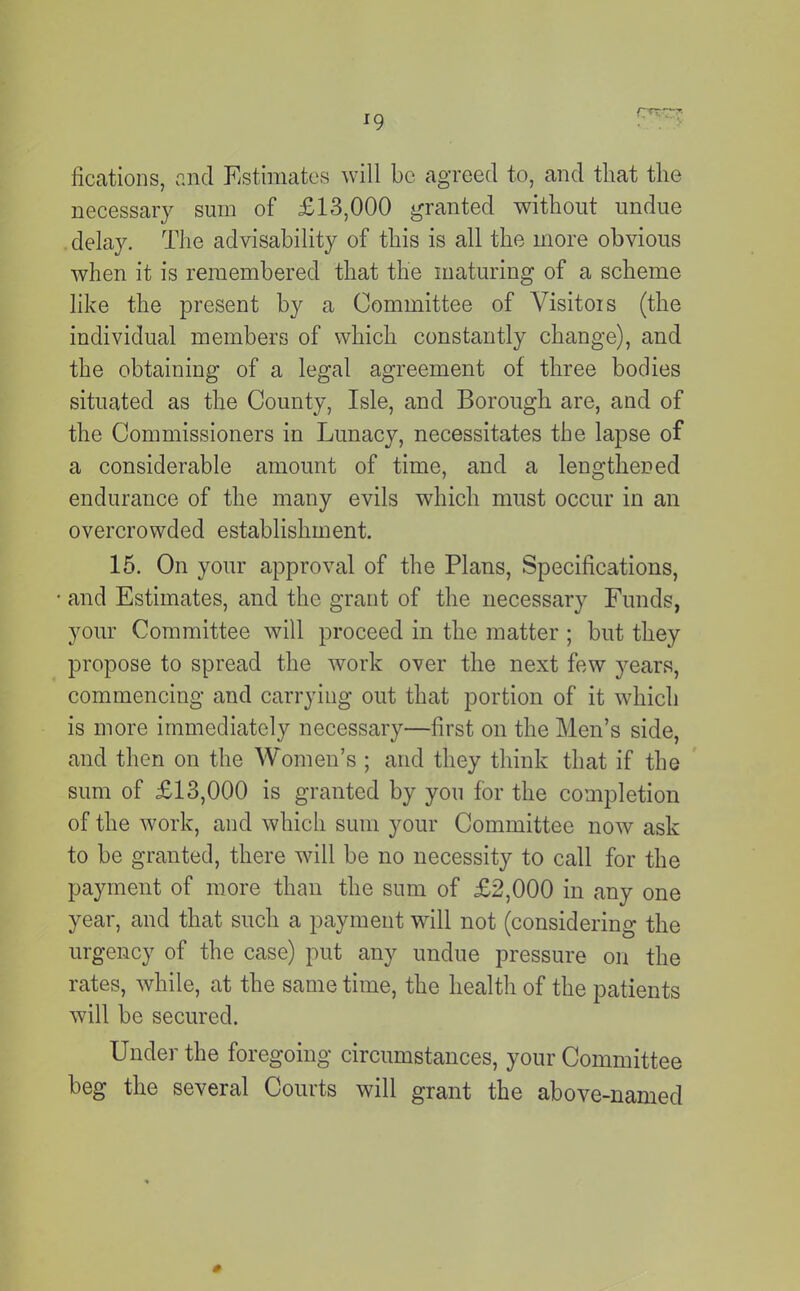 19

fications, and Estimates will be agreed to, and that the necessary sum of £13,000 granted without undue delay. The advisability of this is all the more obvious when it is remembered that the maturing of a scheme like the present by a Committee of Visitors (the individual members of which constantly change), and the obtaining of a legal agreement of three bodies situated as the County, Isle, and Borough are, and of the Commissioners in Lunacy, necessitates the lapse of a considerable amount of time, and a lengthened endurance of the many evils which must occur in an overcrowded establishment.

15. On your approval of the Plans, Specifications, and Estimates, and the grant of the necessary Funds, your Committee will proceed in the matter ; but they propose to spread the work over the next few years, commencing and carrying out that portion of it which is more immediately necessary—first on the Men's side, and then on the Women's ; and they think that if the sum of £13,000 is granted by you for the completion of the work, and which sum your Committee now ask to be granted, there will be no necessity to call for the payment of more than the sum of £2,000 in any one year, and that such a payment will not (considering the urgency of the case) put any undue pressure on the rates, while, at the same time, the health of the patients will be secured.

Under the foregoing circumstances, your Committee beg the several Courts will grant the above-named